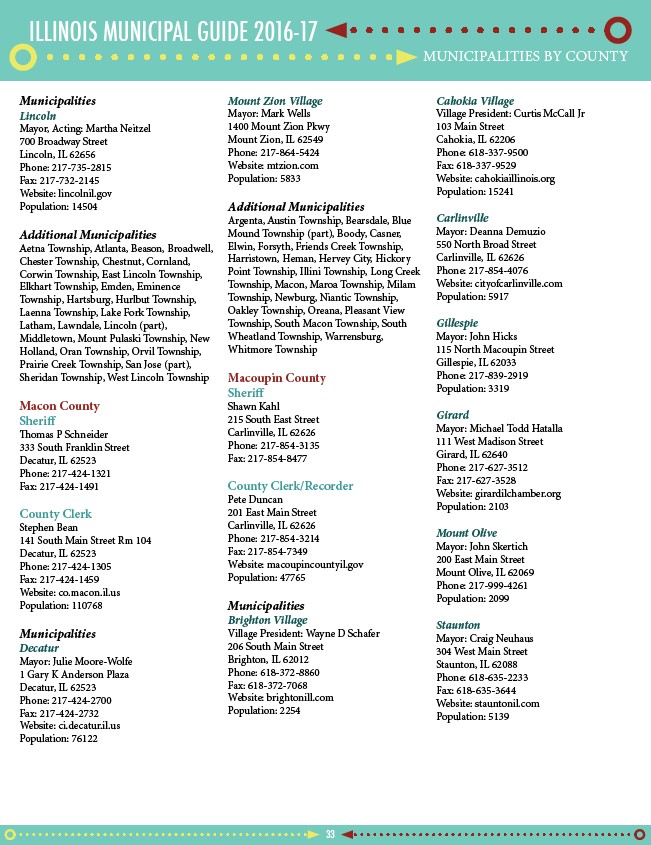 ILLINOIS MUNICIPAL GUIDE 2016-17
MUNICIPALITIES BY COUNTY

Municipalities
Lincoln
Mayor, Acting: Martha Neitzel
700 Broadway Street
Lincoln, IL 62656
Phone: 217-735-2815
Fax: 217-732-2145
Website: lincolnil.gov
Population: 14504

Additional Municipalities
Aetna Township, Atlanta, Beason, Broadwell, Chester Township, Chestnut, Cornland, Corwin Township, East Lincoln Township, Elkhart Township, Emden, Eminence Township, Hartsburg, Hurlbut Township, Laenna Township, Lake Fork Township, Latham, Lawndale, Lincoln (part), Middletown, Mount Pulaski Township, New Holland, Oran Township, Orvil Township, Prairie Creek Township, San Jose (part), Sheridan Township, West Lincoln Township

Macon County
Sheriff
Thomas P Schneider
333 South Franklin Street
Decatur, IL 62523
Phone: 217-424-1321
Fax: 217-424-1491

County Clerk
Stephen Bean
141 South Main Street Rm 104
Decatur, IL 62523
Phone: 217-424-1305
Fax: 217-424-1459
Website: co.macon.il.us
Population: 110768

Municipalities
Decatur
Mayor: Julie Moore-Wolfe
1 Gary K Anderson Plaza
Decatur, IL 62523
Phone: 217-424-2700
Fax: 217-424-2732
Website: ci.decatur.il.us
Population: 76122

Mount Zion Village
Mayor: Mark Wells
1400 Mount Zion Pkwy
Mount Zion, IL 62549
Phone: 217-864-5424
Website: mtzion.com
Population: 5833

Additional Municipalities
Argenta, Austin Township, Bearsdale, Blue Mound Township (part), Boody, Casner, Elwin, Forsyth, Friends Creek Township, Harristown, Heman, Hervey City, Hickory Point Township, Illini Township, Long Creek Township, Macon, Maroa Township, Milam Township, Newburg, Niantic Township, Oakley Township, Oreana, Pleasant View Township, South Macon Township, South Wheatland Township, Warrensburg, Whitmore Township

Macoupin County
Sheriff
Shawn Kahl
215 South East Street
Carlinville, IL 62626
Phone: 217-854-3135
Fax: 217-854-8477

County Clerk/Recorder
Pete Duncan
201 East Main Street
Carlinville, IL 62626
Phone: 217-854-3214
Fax: 217-854-7349
Website: macoupincountyil.gov
Population: 47765

Municipalities
Brighton Village
Village President: Wayne D Schafer
206 South Main Street
Brighton, IL 62012
Phone: 618-372-8860
Fax: 618-372-7068
Website: brightonill.com
Population: 2254

Cahokia Village
Village President: Curtis McCall Jr
103 Main Street
Cahokia, IL 62206
Phone: 618-337-9500
Fax: 618-337-9529
Website: cahokiaillinois.org
Population: 15241

Carlinville
Mayor: Deanna Demuzio
550 North Broad Street
Carlinville, IL 62626
Phone: 217-854-4076
Website: cityofcarlinville.com
Population: 5917

Gillespie
Mayor: John Hicks
115 North Macoupin Street
Gillespie, IL 62033
Phone: 217-839-2919
Population: 3319

Girard
Mayor: Michael Todd Hatalla
111 West Madison Street
Girard, IL 62640
Phone: 217-627-3512
Fax: 217-627-3528
Website: girardilchamber.org
Population: 2103

Mount Olive
Mayor: John Skertich
200 East Main Street
Mount Olive, IL 62069
Phone: 217-999-4261
Population: 2099

Staunton
Mayor: Craig Neuhaus
304 West Main Street
Staunton, IL 62088
Phone: 618-635-2233
Fax: 618-635-3644
Website: stauntonil.com
Population: 5139

33